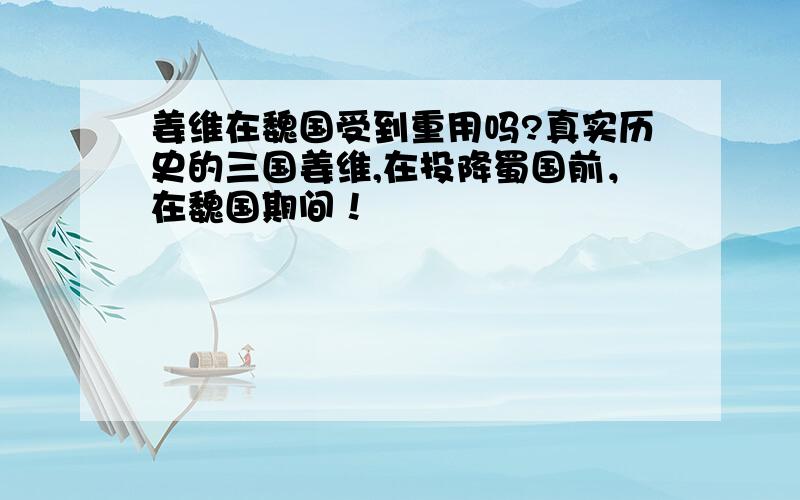 姜维在魏国受到重用吗?真实历史的三国姜维,在投降蜀国前，在魏国期间！